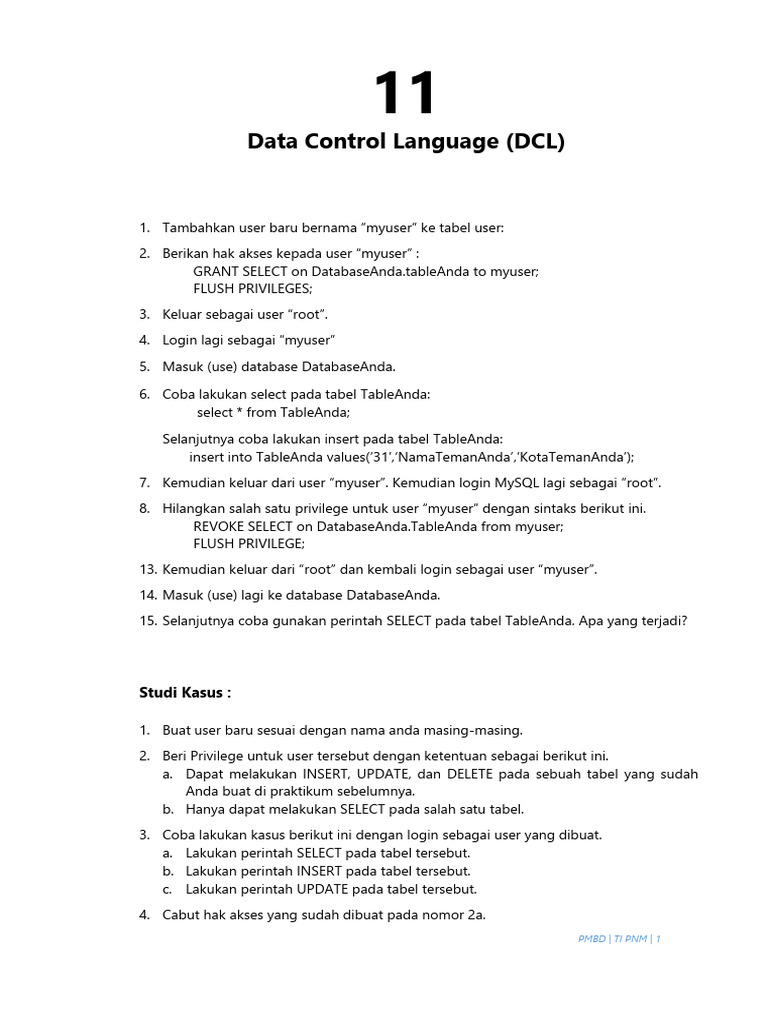 11

Data Control Language (DCL)

1. Tambahkan user baru bernama “myuser” ke tabel user:

2. Berikan hak akses kepada user “myuser” :
GRANT SELECT on DatabaseAnda.tableAnda to myuser;
FLUSH PRIVILEGES;

3. Keluar sebagai user “root”.

4. Login lagi sebagai “myuser”

5. Masuk (use) database DatabaseAnda.

6. Coba lakukan select pada tabel TableAnda:
select * from TableAnda;

Selanjutnya coba lakukan insert pada tabel TableAnda:
insert into TableAnda values(‘31’,‘NamaTemanAnda’,‘KotaTemanAnda’);

7. Kemudian keluar dari user “myuser”. Kemudian login MySQL lagi sebagai “root”.

8. Hilangkan salah satu privilege untuk user “myuser” dengan sintaks berikut ini.
REVOKE SELECT on DatabaseAnda.TableAnda from myuser;
FLUSH PRIVILEGE;

13. Kemudian keluar dari “root” dan kembali login sebagai user “myuser”.

14. Masuk (use) lagi ke database DatabaseAnda.

15. Selanjutnya coba gunakan perintah SELECT pada tabel TableAnda. Apa yang terjadi?

Studi Kasus :

1. Buat user baru sesuai dengan nama anda masing-masing.

2. Beri Privilege untuk user tersebut dengan ketentuan sebagai berikut ini.
a. Dapat melakukan INSERT, UPDATE, dan DELETE pada sebuah tabel yang sudah Anda buat di praktikum sebelumnya.
b. Hanya dapat melakukan SELECT pada salah satu tabel.

3. Coba lakukan kasus berikut ini dengan login sebagai user yang dibuat.
a. Lakukan perintah SELECT pada tabel tersebut.
b. Lakukan perintah INSERT pada tabel tersebut.
c. Lakukan perintah UPDATE pada tabel tersebut.

4. Cabut hak akses yang sudah dibuat pada nomor 2a.

PMBD | TI PNM | 1